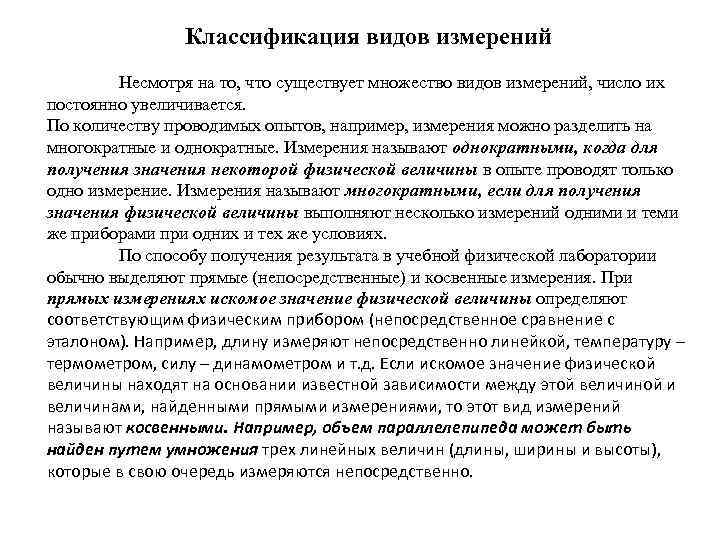 Классификация видов измерений

Несмотря на то, что существует множество видов измерений, число их постоянно увеличивается.
По количеству проводимых опытов, например, измерения можно разделить на многократные и однократные. Измерения называют однократными, когда для получения значения некоторой физической величины в опыте проводят только одно измерение. Измерения называют многократными, если для получения значения физической величины выполняют несколько измерений одними и теми же приборами при одних и тех же условиях.

По способу получения результата в учебной физической лаборатории обычно выделяют прямые (непосредственные) и косвенные измерения. При прямых измерениях искомое значение физической величины определяют соответствующим физическим прибором (непосредственное сравнение с эталоном). Например, длину измеряют непосредственно линейкой, температуру – термометром, силу – динамометром и т.д. Если искомое значение физической величины находят на основании известной зависимости между этой величиной и величинами, найденными прямыми измерениями, то этот вид измерений называют косвенными. Например, объем параллелепипеда может быть найден путем умножения трех линейных величин (длины, ширины и высоты), которые в свою очередь измеряются непосредственно.